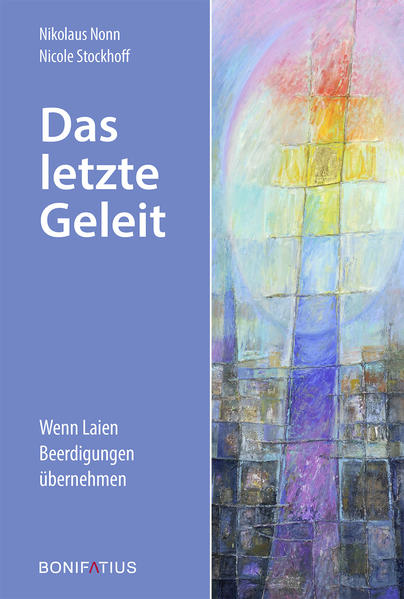 Nikolaus Nonn
Nicole Stockhoff

Das letzte Geleit

Wenn Laien Beerdigungen übernehmen

BONIFATIUS